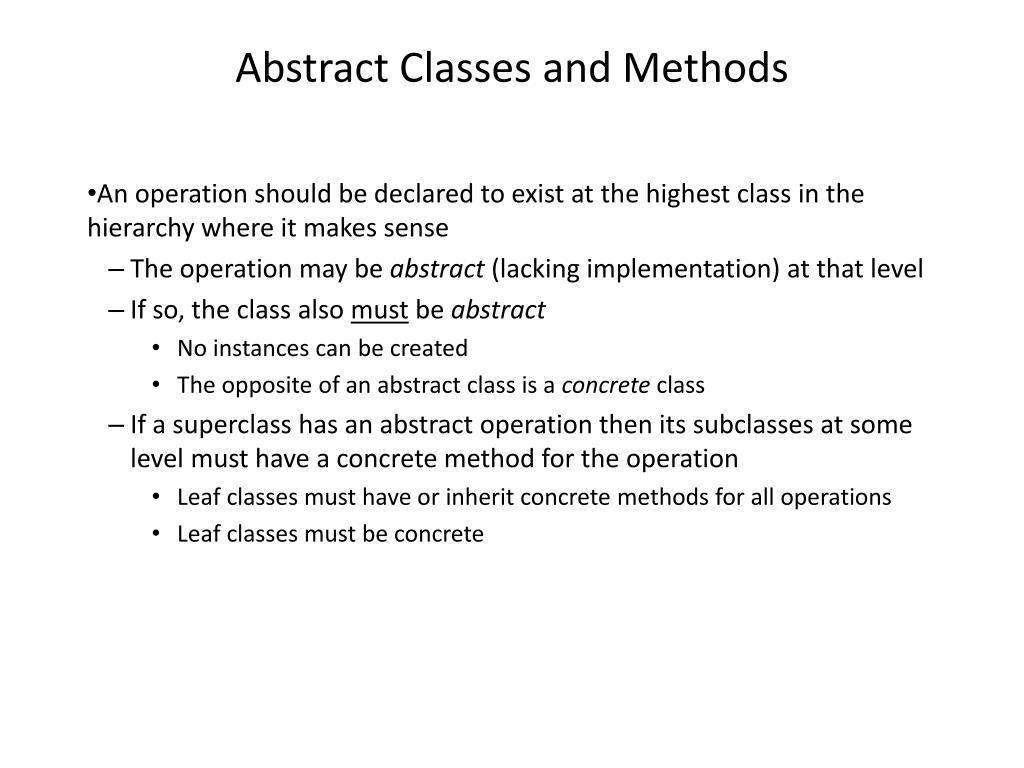 Abstract Classes and Methods

•An operation should be declared to exist at the highest class in the hierarchy where it makes sense

– The operation may be abstract (lacking implementation) at that level

– If so, the class also must be abstract

• No instances can be created

• The opposite of an abstract class is a concrete class

– If a superclass has an abstract operation then its subclasses at some level must have a concrete method for the operation

• Leaf classes must have or inherit concrete methods for all operations

• Leaf classes must be concrete